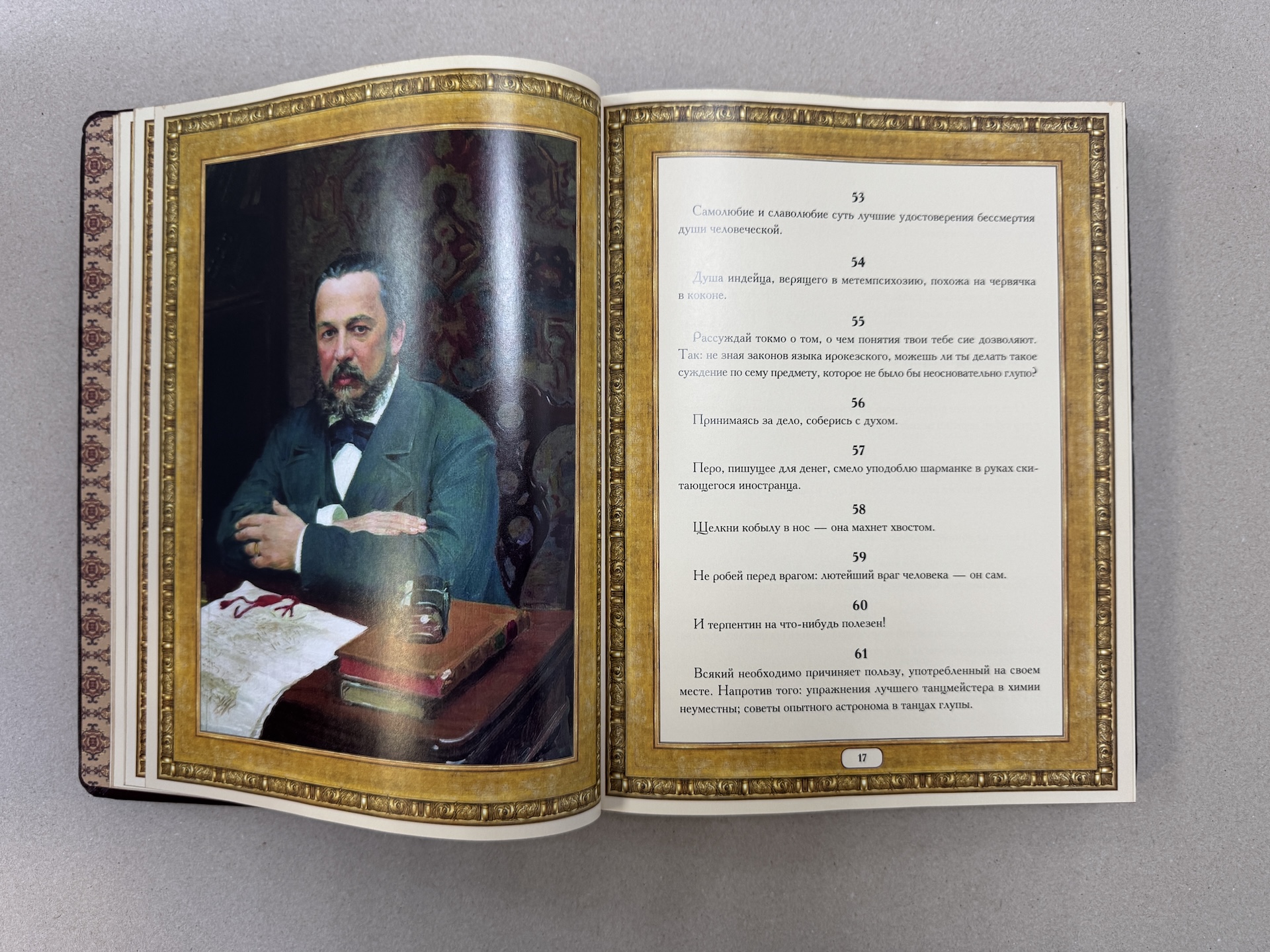 53

Самолюбие и славолюбие суть лучшие удостоверения бессмертия души человеческой.

54

Душа индейца, верящего в метемпсихозию, похожа на червячка в коконе.

55

Рассуждай токмо о том, о чем понятия твои тебе сие дозволяют. Так: не зная законов языка ирокезского, можешь ли ты делать такое суждение по сему предмету, которое не было бы неосновательно глупо?

56

Принимаясь за дело, соберись с духом.

57

Перо, пишущее для денег, смело уподоблю шарманке в руках скитающегося иностранца.

58

Щелкни кобылу в нос — она махнет хвостом.

59

Не робей перед врагом: лютейший враг человека — он сам.

60

И терпентин на что-нибудь полезен!

61

Всякий необходимо причиняет пользу, употребленный на своем месте. Напротив того: упражнения лучшего танцмейстера в химии неуместны; советы опытного астронома в танцах глупы.

17